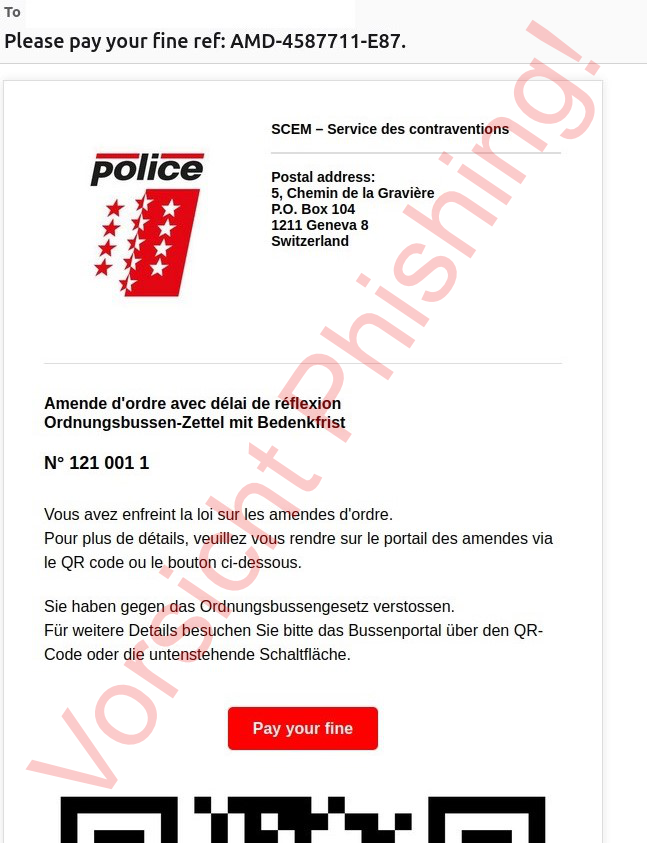 To

Please pay your fine ref: AMD-4587711-E87.

police

SCEM – Service des contraventions

Postal address:
5, Chemin de la Gravière
P.O. Box 104
1211 Geneva 8
Switzerland

Amende d'ordre avec délai de réflexion
Ordnungsbussen-Zettel mit Bedenkfrist

N° 121 001 1

Vous avez enfreint la loi sur les amendes d'ordre.
Pour plus de détails, veuillez vous rendre sur le portail des amendes via le QR code ou le bouton ci-dessous.

Sie haben gegen das Ordnungsbussengesetz verstossen.
Für weitere Details besuchen Sie bitte das Bussenportal über den QR-Code oder die untenstehende Schaltfläche.

Pay your fine

Vorsicht Phishing!